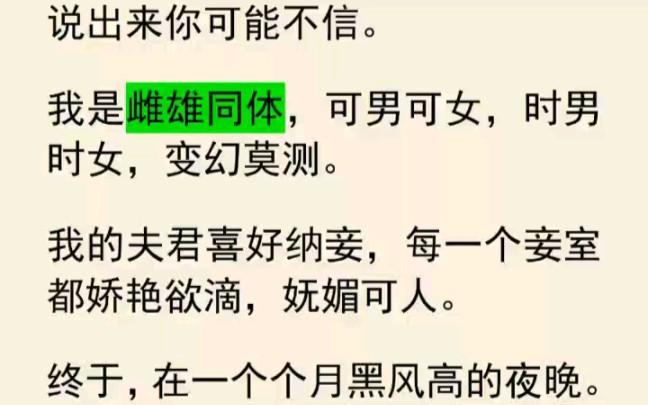 说出来你可能不信。

我是雌雄同体，可男可女，时男时女，变幻莫测。

我的夫君喜好纳妾，每一个妾室都娇艳欲滴，妩媚可人。

终于，在一个个月黑风高的夜晚。